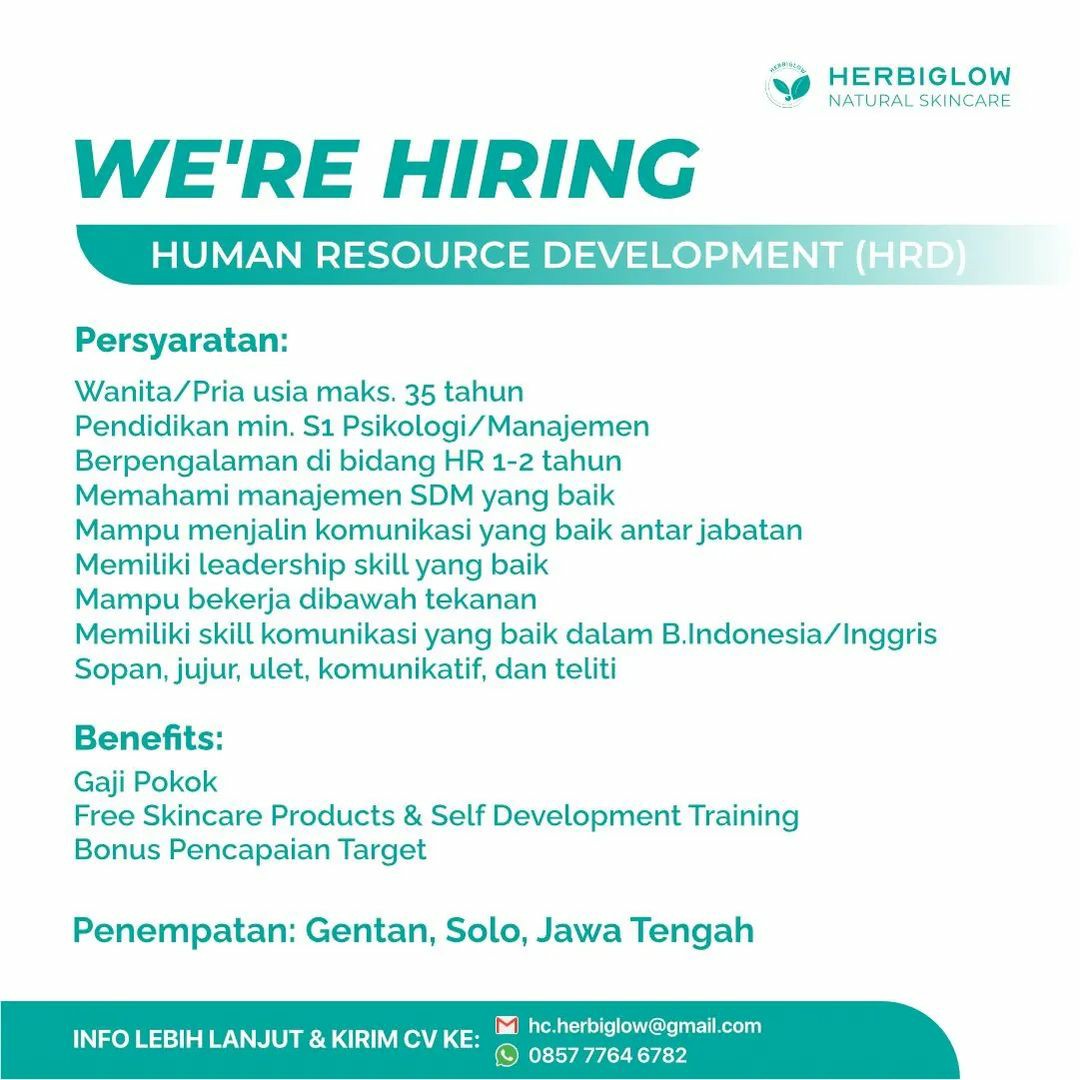 HERBIGLOW
NATURAL SKINCARE

WE'RE HIRING

HUMAN RESOURCE DEVELOPMENT (HRD)

Persyaratan:

Wanita/Pria usia maks. 35 tahun
Pendidikan min. S1 Psikologi/Manajemen
Berpengalaman di bidang HR 1-2 tahun
Memahami manajemen SDM yang baik
Mampu menjalin komunikasi yang baik antar jabatan
Memiliki leadership skill yang baik
Mampu bekerja dibawah tekanan
Memiliki skill komunikasi yang baik dalam B.Indonesia/Inggris
Sopan, jujur, ulet, komunikatif, dan teliti

Benefits:

Gaji Pokok
Free Skincare Products & Self Development Training
Bonus Pencapaian Target

Penempatan: Gentan, Solo, Jawa Tengah

INFO LEBIH LANJUT & KIRIM CV KE:
hc.herbiglow@gmail.com
0857 7764 6782